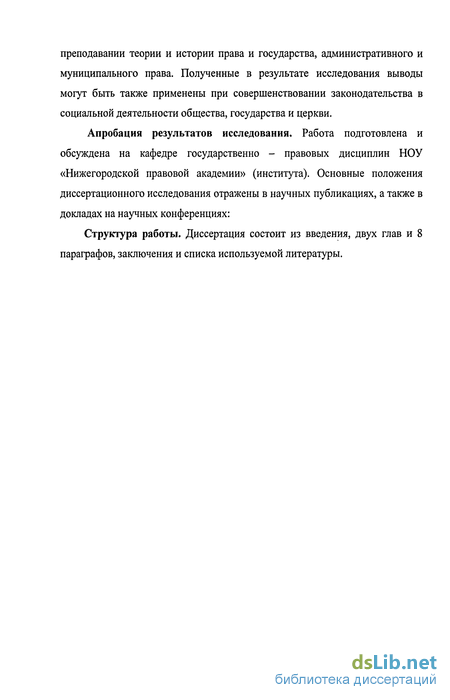 преподавании теории и истории права и государства, административного и муниципального права. Полученные в результате исследования выводы могут быть также применены при совершенствовании законодательства в социальной деятельности общества, государства и церкви.

Апробация результатов исследования. Работа подготовлена и обсуждена на кафедре государственно – правовых дисциплин НОУ «Нижегородской правовой академии» (института). Основные положения диссертационного исследования отражены в научных публикациях, а также в докладах на научных конференциях:

Структура работы. Диссертация состоит из введения, двух глав и 8 параграфов, заключения и списка используемой литературы.

dsLib.net
библиотека диссертаций